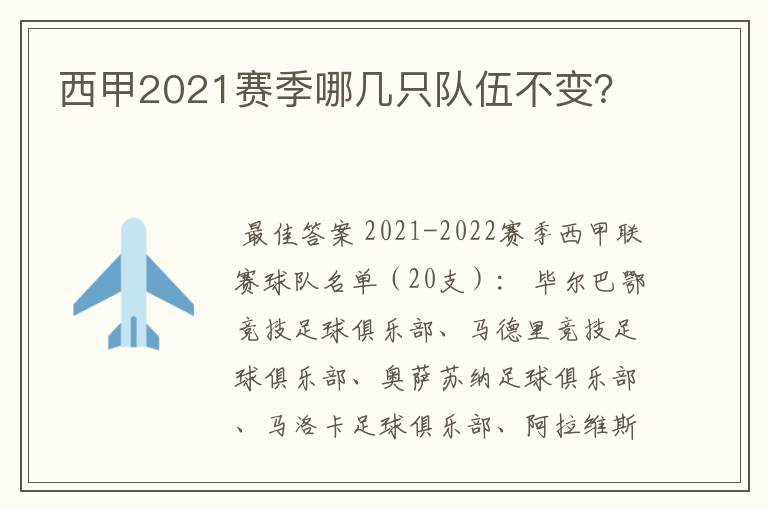 西甲2021赛季哪几只队伍不变?

最佳答案 2021-2022赛季西甲联赛球队名单（20支）: 毕尔巴鄂竞技足球俱乐部、马德里竞技足球俱乐部、奥萨苏纳足球俱乐部、马洛卡足球俱乐部、阿拉维斯